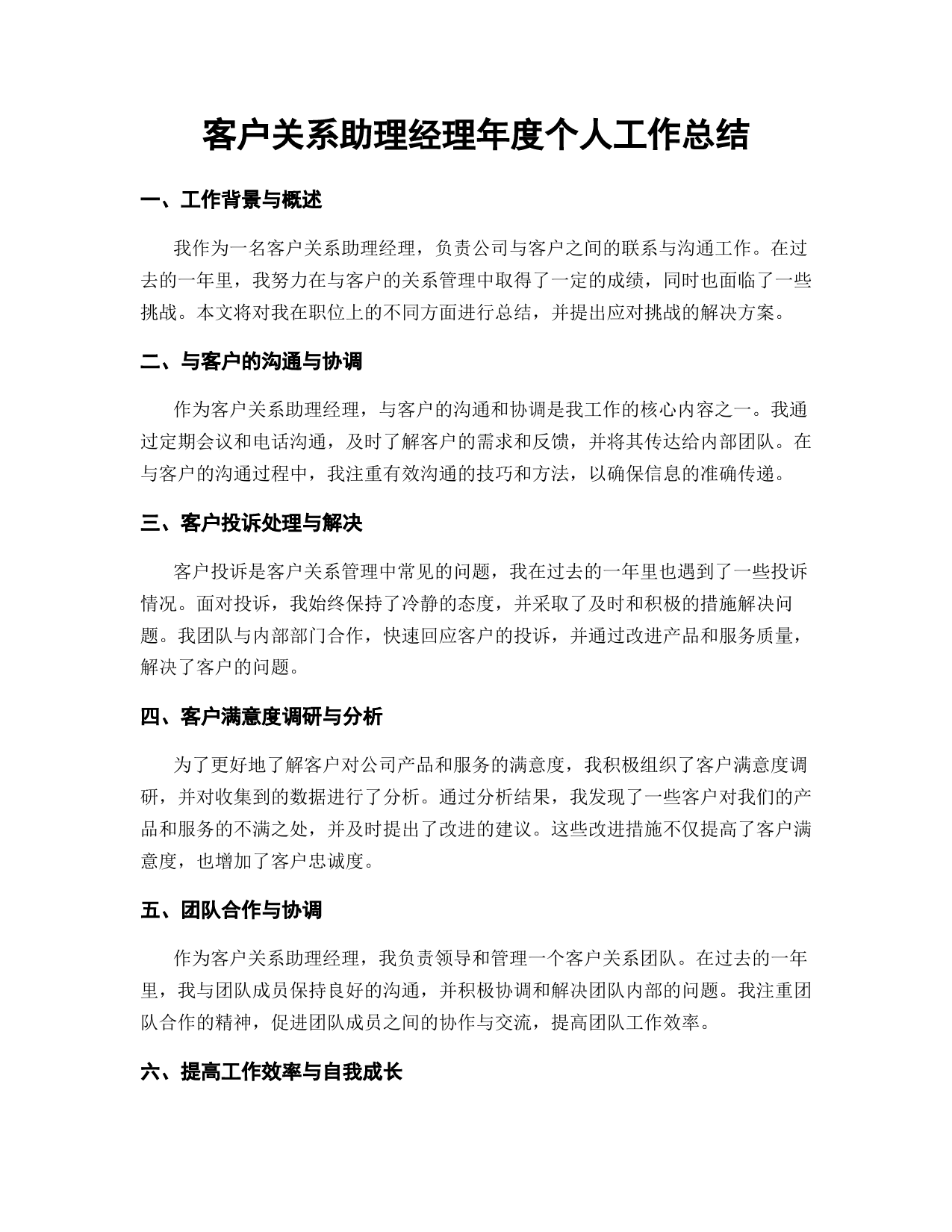 客户关系助理经理年度个人工作总结

一、工作背景与概述

我作为一名客户关系助理经理，负责公司与客户之间的联系与沟通工作。在过去的一年里，我努力在与客户的关系管理中取得了一定的成绩，同时也面临了一些挑战。本文将对我在职位上的不同方面进行总结，并提出应对挑战的解决方案。

二、与客户的沟通与协调

作为客户关系助理经理，与客户的沟通和协调是我工作的核心内容之一。我通过定期会议和电话沟通，及时了解客户的需求和反馈，并将其传达给内部团队。在与客户的沟通过程中，我注重有效沟通的技巧和方法，以确保信息的准确传递。

三、客户投诉处理与解决

客户投诉是客户关系管理中常见的问题，我在过去的一年里也遇到了一些投诉情况。面对投诉，我始终保持了冷静的态度，并采取了及时和积极的措施解决问题。我团队与内部部门合作，快速回应客户的投诉，并通过改进产品和服务质量，解决了客户的问题。

四、客户满意度调研与分析

为了更好地了解客户对公司产品和服务的满意度，我积极组织了客户满意度调研，并对收集到的数据进行了分析。通过分析结果，我发现了一些客户对我们的产品和服务的不满之处，并及时提出了改进的建议。这些改进措施不仅提高了客户满意度，也增加了客户忠诚度。

五、团队合作与协调

作为客户关系助理经理，我负责领导和管理一个客户关系团队。在过去的一年里，我与团队成员保持良好的沟通，并积极协调和解决团队内部的问题。我注重团队合作的精神，促进团队成员之间的协作与交流，提高团队工作效率。

六、提高工作效率与自我成长